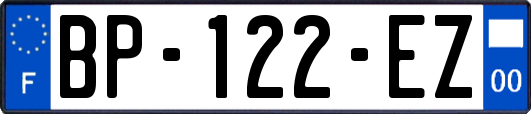 F
BP-122-EZ
00